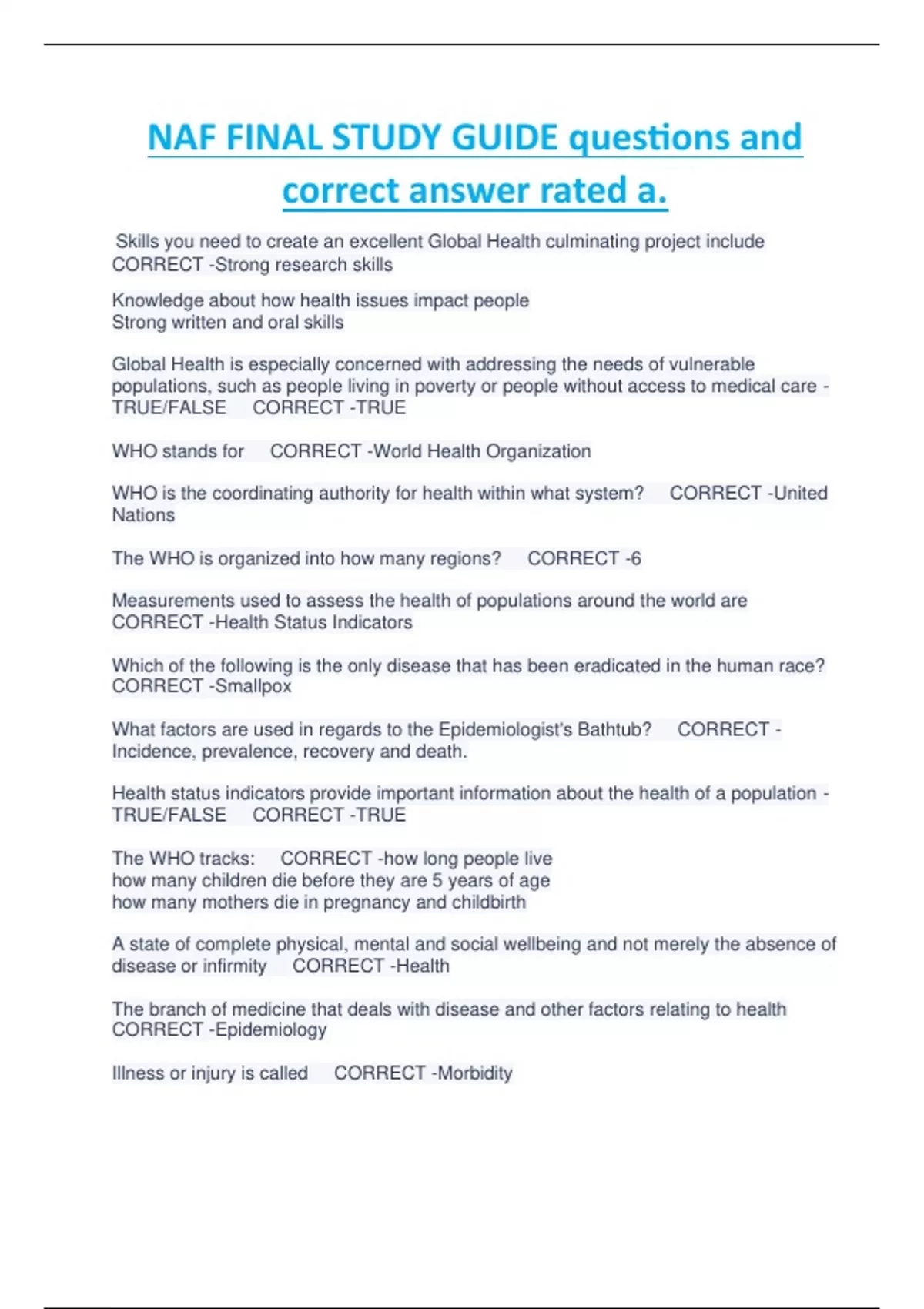 NAF FINAL STUDY GUIDE questions and correct answer rated a.

Skills you need to create an excellent Global Health culminating project include CORRECT -Strong research skills

Knowledge about how health issues impact people
Strong written and oral skills

Global Health is especially concerned with addressing the needs of vulnerable populations, such as people living in poverty or people without access to medical care - TRUE/FALSE CORRECT -TRUE

WHO stands for CORRECT -World Health Organization

WHO is the coordinating authority for health within what system? CORRECT -United Nations

The WHO is organized into how many regions? CORRECT -6

Measurements used to assess the health of populations around the world are CORRECT -Health Status Indicators

Which of the following is the only disease that has been eradicated in the human race? CORRECT -Smallpox

What factors are used in regards to the Epidemiologist's Bathtub? CORRECT - Incidence, prevalence, recovery and death.

Health status indicators provide important information about the health of a population - TRUE/FALSE CORRECT -TRUE

The WHO tracks: CORRECT -how long people live
how many children die before they are 5 years of age
how many mothers die in pregnancy and childbirth

A state of complete physical, mental and social wellbeing and not merely the absence of disease or infirmity CORRECT -Health

The branch of medicine that deals with disease and other factors relating to health CORRECT -Epidemiology

Illness or injury is called CORRECT -Morbidity